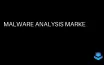 MALWARE ANALYSIS MARKE